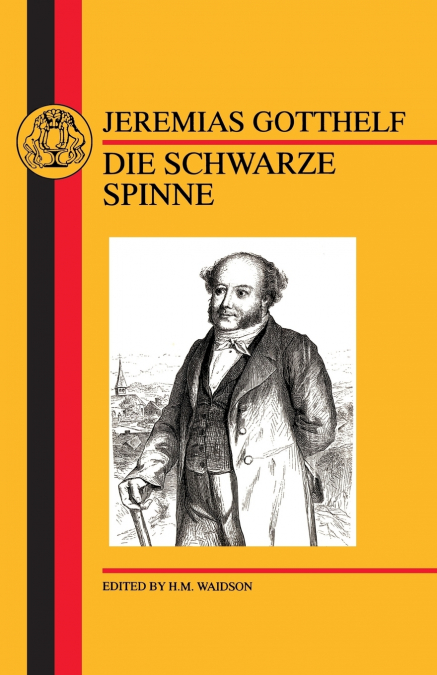 JEREMIAS GOTTHELF

DIE SCHWARZE
SPINNE

EDITED BY H.M. WAIDSON